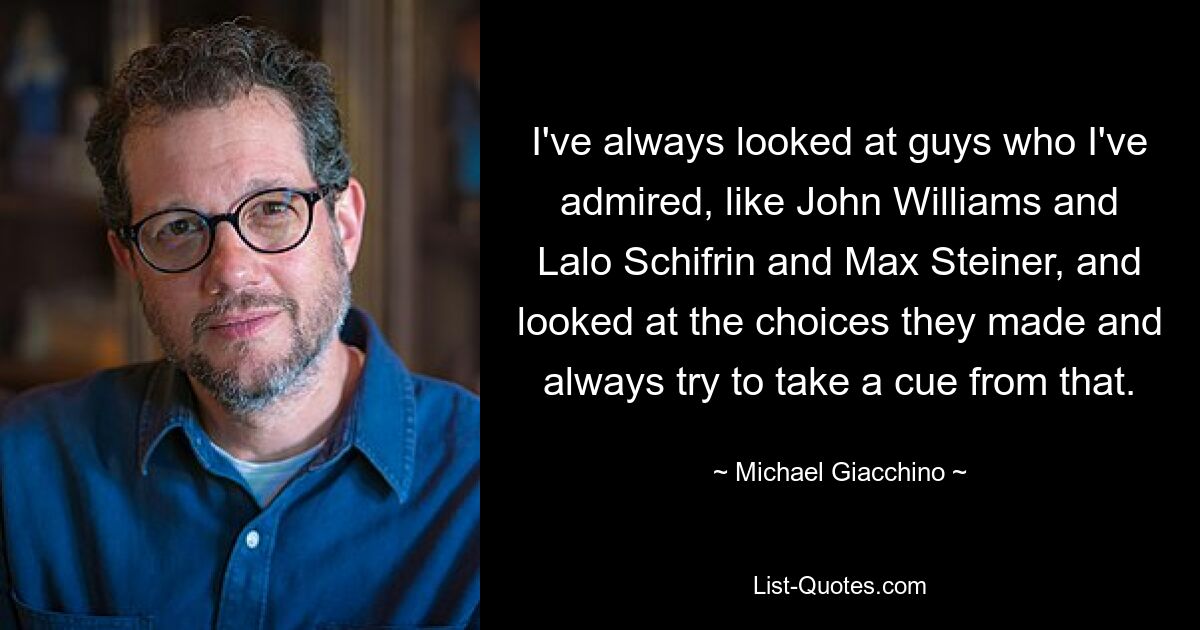 I've always looked at guys who I've admired, like John Williams and Lalo Schifrin and Max Steiner, and looked at the choices they made and always try to take a cue from that.

~ Michael Giacchino ~

List-Quotes.com